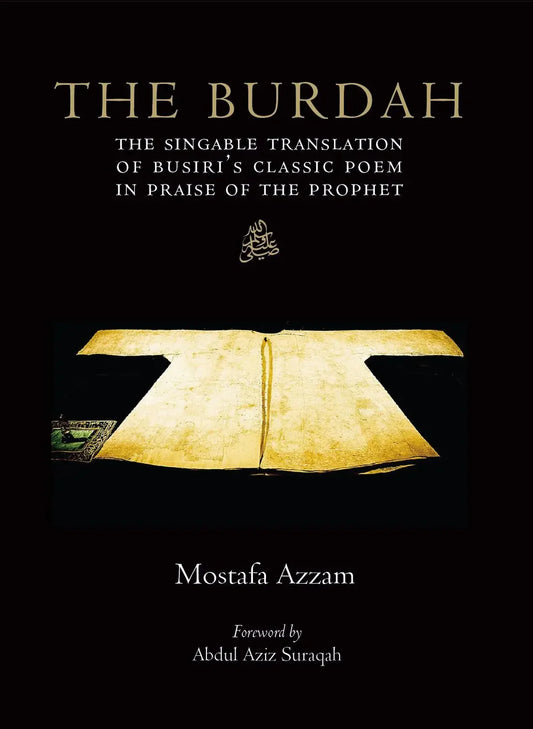 THE BURDAH

THE SINGABLE TRANSLATION OF BUSIRI'S CLASSIC POEM IN PRAISE OF THE PROPHET

صلى الله عليه وسلم

Mostafa Azzam

Foreword by
Abdul Aziz Suraqah